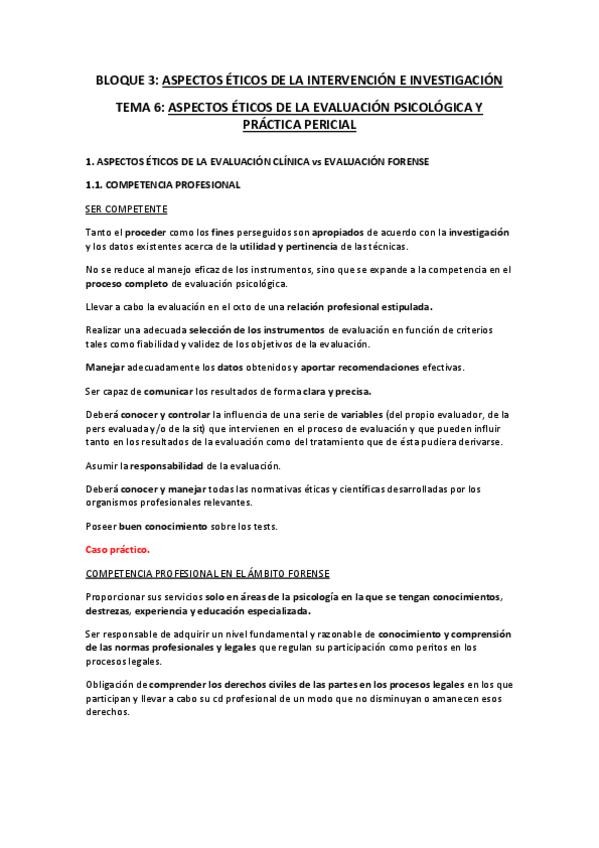 BLOQUE 3: ASPECTOS ÉTICOS DE LA INTERVENCIÓN E INVESTIGACIÓN

TEMA 6: ASPECTOS ÉTICOS DE LA EVALUACIÓN PSICOLÓGICA Y PRÁCTICA PERICIAL

1. ASPECTOS ÉTICOS DE LA EVALUACIÓN CLÍNICA vs EVALUACIÓN FORENSE

1.1. COMPETENCIA PROFESIONAL

SER COMPETENTE

Tanto el proceder como los fines perseguidos son apropiados de acuerdo con la investigación y los datos existentes acerca de la utilidad y pertinencia de las técnicas.

No se reduce al manejo eficaz de los instrumentos, sino que se expande a la competencia en el proceso completo de evaluación psicológica.

Llevar a cabo la evaluación en el cxto de una relación profesional estipulada.

Realizar una adecuada selección de los instrumentos de evaluación en función de criterios tales como fiabilidad y validez de los objetivos de la evaluación.

Manejar adecuadamente los datos obtenidos y aportar recomendaciones efectivas.

Ser capaz de comunicar los resultados de forma clara y precisa.

Deberá conocer y controlar la influencia de una serie de variables (del propio evaluador, de la pers evaluada y/o de la sit) que intervienen en el proceso de evaluación y que pueden influir tanto en los resultados de la evaluación como del tratamiento que de ésta pudiera derivarse.

Asumir la responsabilidad de la evaluación.

Deberá conocer y manejar todas las normativas éticas y científicas desarrolladas por los organismos profesionales relevantes.

Poseer buen conocimiento sobre los tests.

Caso práctico.

COMPETENCIA PROFESIONAL EN EL ÁMBITO FORENSE

Proporcionar sus servicios solo en áreas de la psicología en la que se tengan conocimientos, destrezas, experiencia y educación especializada.

Ser responsable de adquirir un nivel fundamental y razonable de conocimiento y comprensión de las normas profesionales y legales que regulan su participación como peritos en los procesos legales.

Obligación de comprender los derechos civiles de las partes en los procesos legales en los que participan y llevar a cabo su cd profesional de un modo que no disminuyan o amanecen esos derechos.